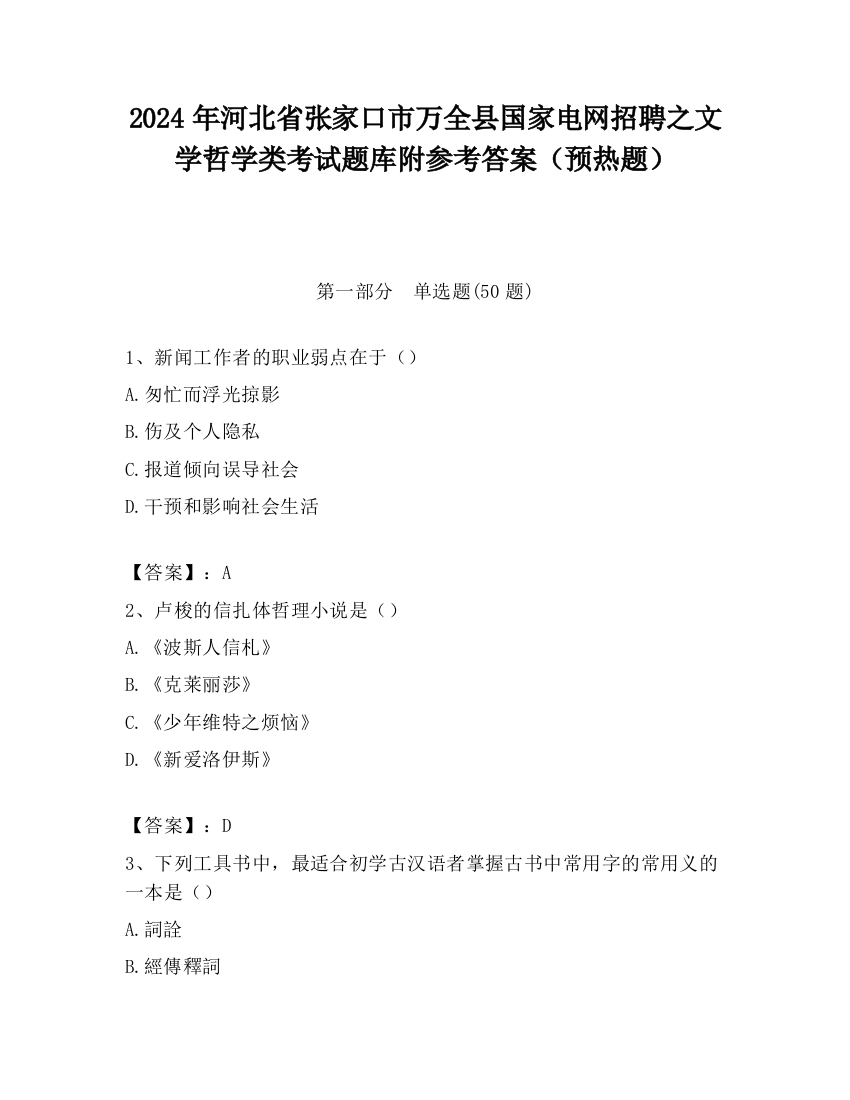 2024 年河北省张家口市万全县国家电网招聘之文学哲学类考试题库附参考答案（预热题）

第一部分　单选题(50 题)

1、新闻工作者的职业弱点在于（）

A. 匆忙而浮光掠影

B. 伤及个人隐私

C. 报道倾向误导社会

D. 干预和影响社会生活

【答案】：A

2、卢梭的信扎体哲理小说是（）

A. 《波斯人信札》

B. 《克莱丽莎》

C. 《少年维特之烦恼》

D. 《新爱洛伊斯》

【答案】：D

3、下列工具书中，最适合初学古汉语者掌握古书中常用字的常用义的一本是（）

A. 詞詮

B. 經傳釋詞